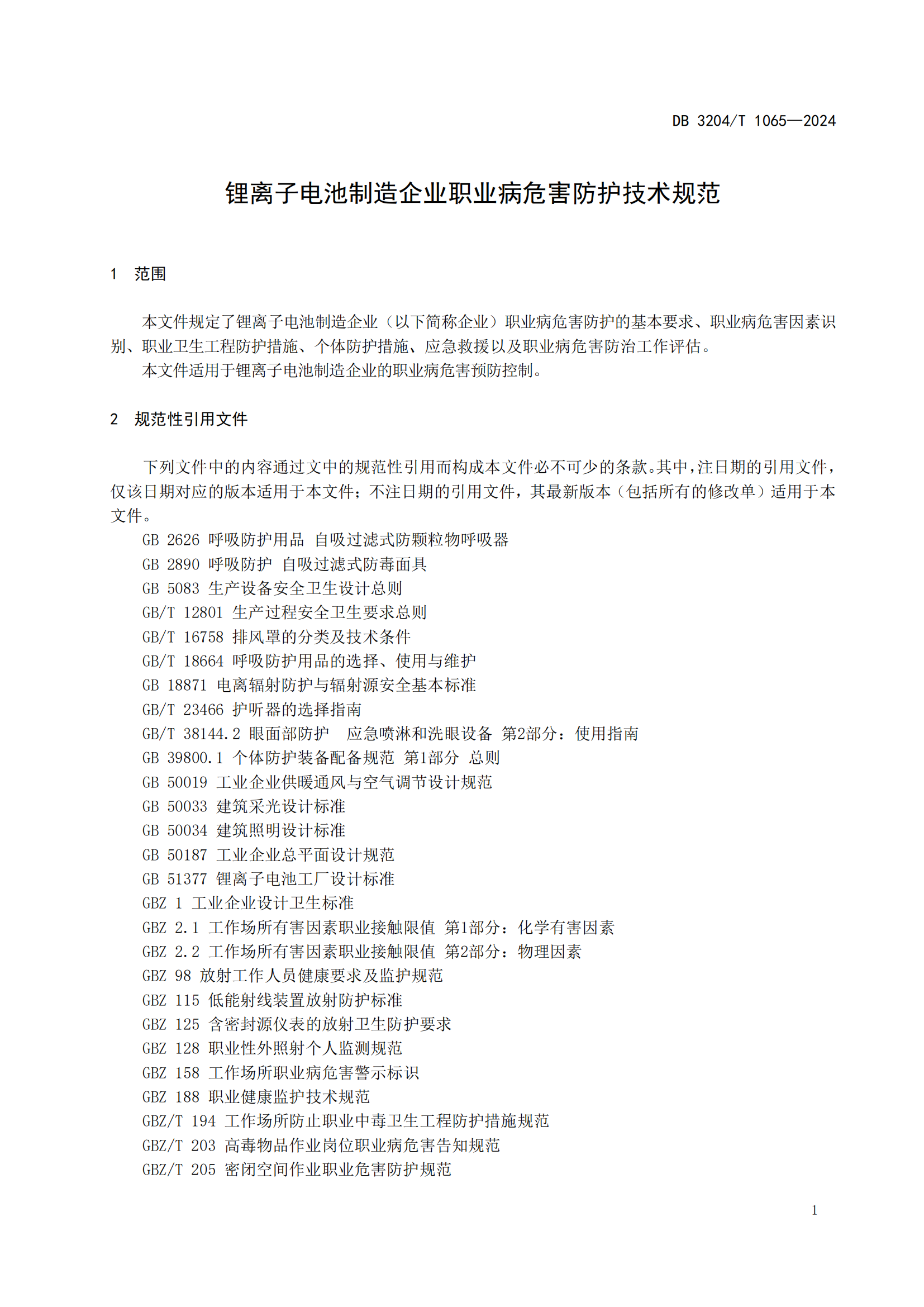 DB 3204/T 1065—2024

锂离子电池制造企业职业病危害防护技术规范

1 范围

本文件规定了锂离子电池制造企业（以下简称企业）职业病危害防护的基本要求、职业病危害因素识别、职业卫生工程防护措施、个体防护措施、应急救援以及职业病危害防治工作评估。

本文件适用于锂离子电池制造企业的职业病危害预防控制。

2 规范性引用文件

下列文件中的内容通过文中的规范性引用而构成本文件必不可少的条款。其中，注日期的引用文件，仅该日期对应的版本适用于本文件；不注日期的引用文件，其最新版本（包括所有的修改单）适用于本文件。

GB 2626 呼吸防护用品 自吸过滤式防颗粒物呼吸器
GB 2890 呼吸防护 自吸过滤式防毒面具
GB 5083 生产设备安全卫生设计总则
GB/T 12801 生产过程安全卫生要求总则
GB/T 16758 排风罩的分类及技术条件
GB/T 18664 呼吸防护用品的选择、使用与维护
GB 18871 电离辐射防护与辐射源安全基本标准
GB/T 23466 护听器的选择指南
GB/T 38144.2 眼面部防护 应急喷淋和洗眼设备 第2部分：使用指南
GB 39800.1 个体防护装备配备规范 第1部分 总则
GB 50019 工业企业供暖通风与空气调节设计规范
GB 50033 建筑采光设计标准
GB 50034 建筑照明设计标准
GB 50187 工业企业总平面设计规范
GB 51377 锂离子电池工厂设计标准
GBZ 1 工业企业设计卫生标准
GBZ 2.1 工作场所有害因素职业接触限值 第1部分：化学有害因素
GBZ 2.2 工作场所有害因素职业接触限值 第2部分：物理因素
GBZ 98 放射工作人员健康要求及监护规范
GBZ 115 低能射线装置放射防护标准
GBZ 125 含密封源仪表的放射卫生防护要求
GBZ 128 职业性外照射个人监测规范
GBZ 158 工作场所职业病危害警示标识
GBZ 188 职业健康监护技术规范
GBZ/T 194 工作场所防止职业中毒卫生工程防护措施规范
GBZ/T 203 高毒物品作业岗位职业病危害告知规范
GBZ/T 205 密闭空间作业职业危害防护规范

1